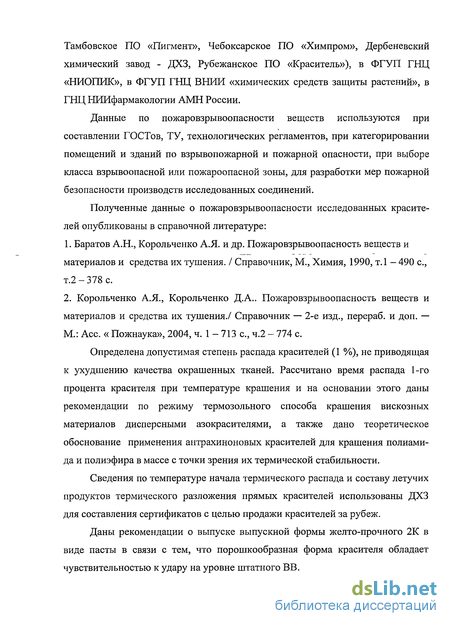 Тамбовское ПО «Пигмент», Чебоксарское ПО «Химпром», Дербеневский химический завод - ДХЗ, Рубежанское ПО «Краситель»), в ФГУП ГНЦ «НИОПИК», в ФГУП ГНЦ ВНИИ «химических средств защиты растений», в ГНЦ НИИфармакологии АМН России.

Данные по пожаровзрывоопасности веществ используются при составлении ГОСТов, ТУ, технологических регламентов, при категорировании помещений и зданий по взрывопожарной и пожарной опасности, при выборе класса взрывоопасной или пожароопасной зоны, для разработки мер пожарной безопасности производств исследованных соединений.

Полученные данные о пожаровзрывоопасности исследованных красителей опубликованы в справочной литературе:
1. Баратов А.Н., Корольченко А.Я. и др. Пожаровзрывоопасность веществ и материалов и средства их тушения. / Справочник, М., Химия, 1990, т.1 – 490 с., т.2 – 378 с.
2. Корольченко А.Я., Корольченко Д.А.. Пожаровзрывоопасность веществ и материалов и средства их тушения./ Справочник — 2-е изд., перераб. и доп. — М.: Асс. « Пожнаука», 2004, ч. 1 – 713 с., ч.2 – 774 с.

Определена допустимая степень распада красителей (1 %), не приводящая к ухудшению качества окрашенных тканей. Рассчитано время распада 1-го процента красителя при температуре крашения и на основании этого даны рекомендации по режиму термозольного способа крашения вискозных материалов дисперсными азокрасителями, а также дано теоретическое обоснование применения антрахиноновых красителей для крашения полиамида и полиэфира в массе с точки зрения их термической стабильности.

Сведения по температуре начала термического распада и составу летучих продуктов термического разложения прямых красителей использованы ДХЗ для составления сертификатов с целью продажи красителей за рубеж.

Даны рекомендации о выпуске выпускной формы желто-прочного 2К в виде пасты в связи с тем, что порошкообразная форма красителя обладает чувствительностью к удару на уровне штатного ВВ.

dsLib.net
библиотека диссертаций